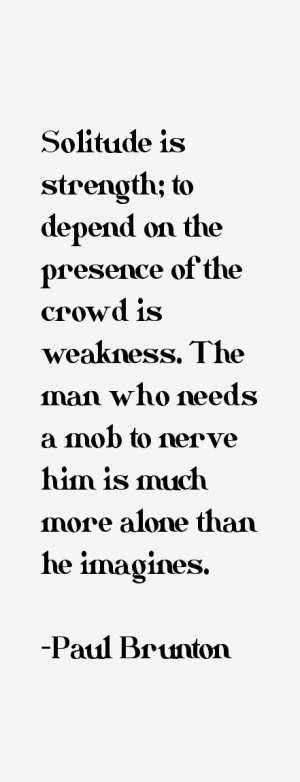 Solitude is strength; to depend on the presence of the crowd is weakness. The man who needs a mob to nerve him is much more alone than he imagines.

-Paul Brunton